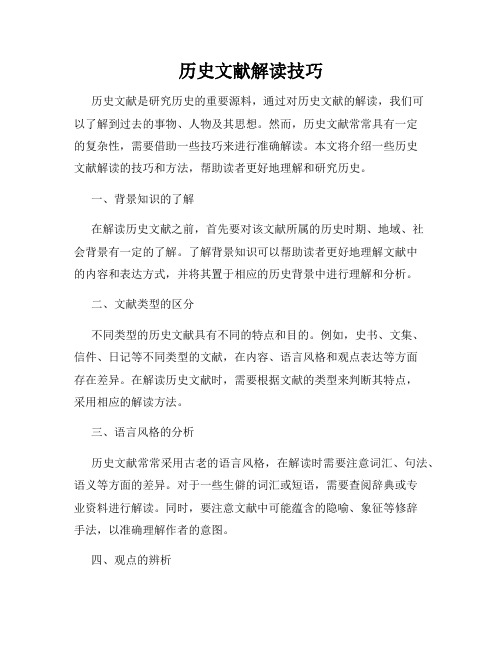 历史文献解读技巧

历史文献是研究历史的重要源料，通过对历史文献的解读，我们可以了解到过去的事物、人物及其思想。然而，历史文献常常具有一定的复杂性，需要借助一些技巧来进行准确解读。本文将介绍一些历史文献解读的技巧和方法，帮助读者更好地理解和研究历史。

一、背景知识的了解

在解读历史文献之前，首先要对该文献所属的历史时期、地域、社会背景有一定的了解。了解背景知识可以帮助读者更好地理解文献中的内容和表达方式，并将其置于相应的历史背景中进行理解和分析。

二、文献类型的区分

不同类型的历史文献具有不同的特点和目的。例如，史书、文集、信件、日记等不同类型的文献，在内容、语言风格和观点表达等方面存在差异。在解读历史文献时，需要根据文献的类型来判断其特点，采用相应的解读方法。

三、语言风格的分析

历史文献常常采用古老的语言风格，在解读时需要注意词汇、句法、语义等方面的差异。对于一些生僻的词汇或短语，需要查阅辞典或专业资料进行解读。同时，要注意文献中可能蕴含的隐喻、象征等修辞手法，以准确理解作者的意图。

四、观点的辨析